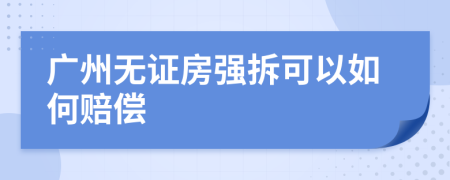 广州无证房强拆可以如何赔偿